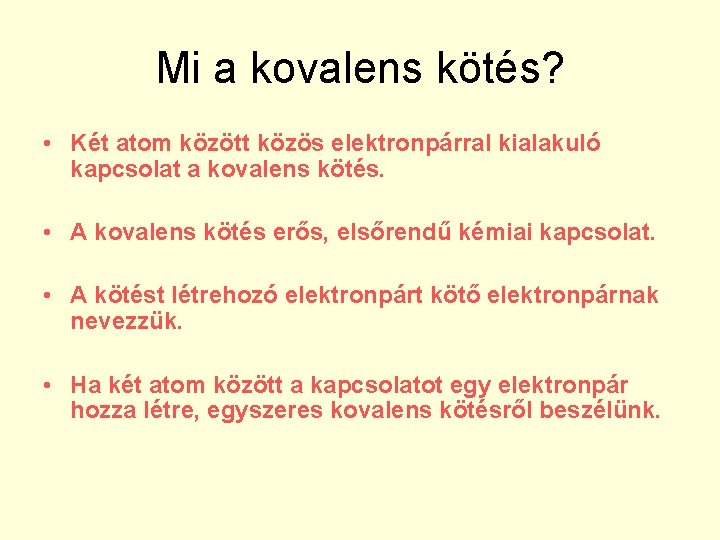 Mi a kovalens kötés?

• Két atom között közös elektronpárral kialakuló kapcsolat a kovalens kötés.

• A kovalens kötés erős, elsőrendű kémiai kapcsolat.

• A kötést létrehozó elektronpárt kötő elektronpárnak nevezzük.

• Ha két atom között a kapcsolatot egy elektronpár hozza létre, egyszeres kovalens kötésről beszélünk.